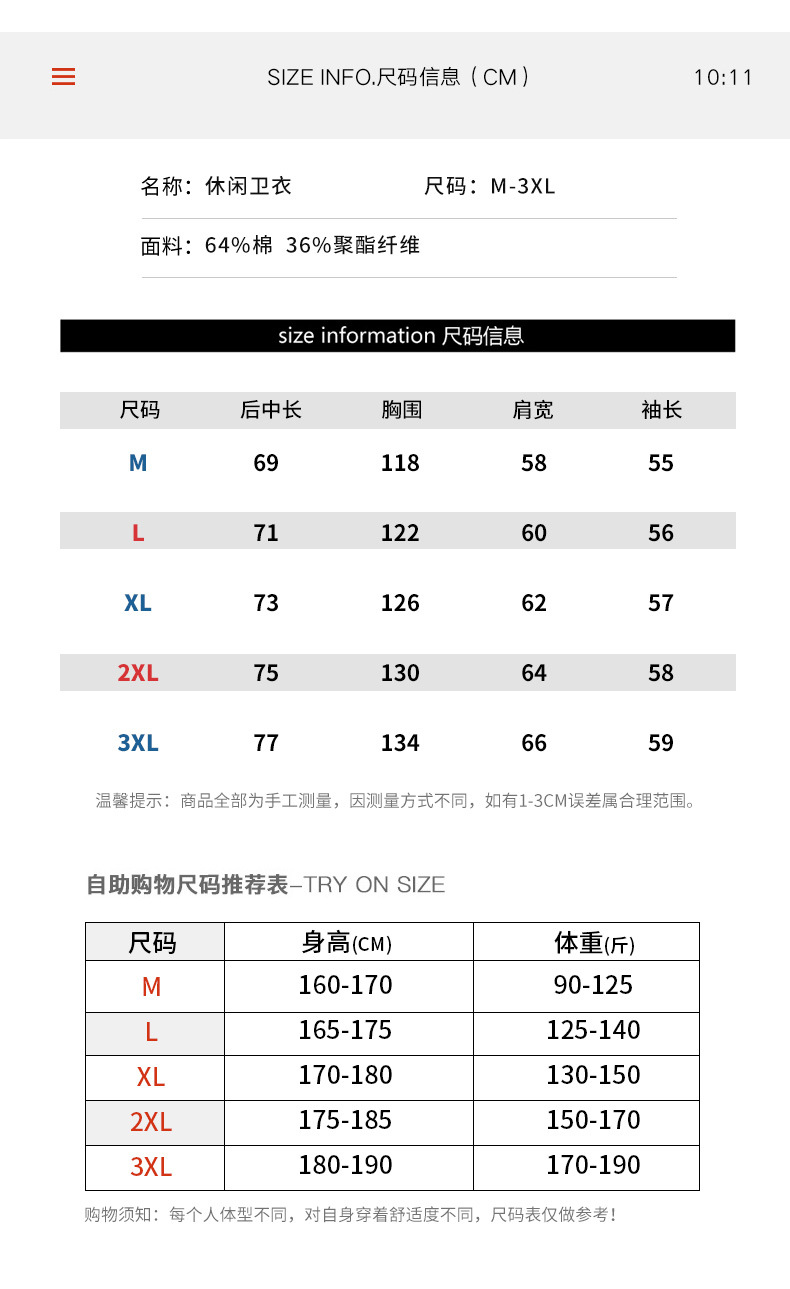 SIZE INFO.尺码信息（CM）

10:11

名称：休闲卫衣

尺码：M-3XL

面料：64%棉 36%聚酯纤维

size information 尺码信息

| 尺码 | 后中长 | 胸围 | 肩宽 | 袖长 |
|---|---|---|---|---|
| M | 69 | 118 | 58 | 55 |
| L | 71 | 122 | 60 | 56 |
| XL | 73 | 126 | 62 | 57 |
| 2XL | 75 | 130 | 64 | 58 |
| 3XL | 77 | 134 | 66 | 59 |

温馨提示：商品全部为手工测量，因测量方式不同，如有1-3CM误差属合理范围。

自助购物尺码推荐表–TRY ON SIZE

| 尺码 | 身高(CM) | 体重(斤) |
|---|---|---|
| M | 160-170 | 90-125 |
| L | 165-175 | 125-140 |
| XL | 170-180 | 130-150 |
| 2XL | 175-185 | 150-170 |
| 3XL | 180-190 | 170-190 |

购物须知：每个人体型不同，对自身穿着舒适度不同，尺码表仅做参考！